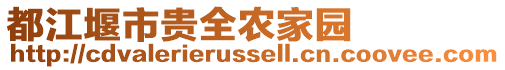 都江堰市贵全农家园
http://cdvalerierussell.cn.coovee.com